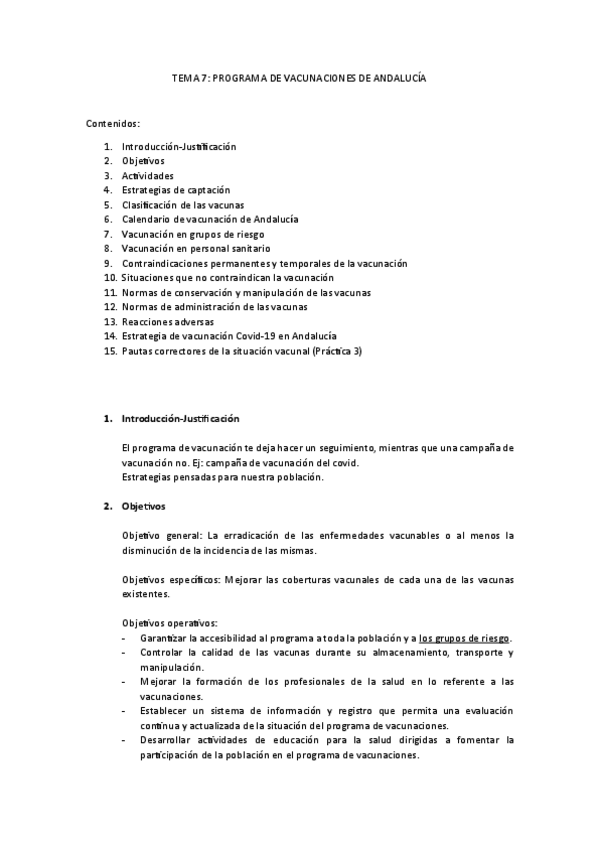 TEMA 7: PROGRAMA DE VACUNACIONES DE ANDALUCÍA

Contenidos:

1. Introducción-Justificación
2. Objetivos
3. Actividades
4. Estrategias de captación
5. Clasificación de las vacunas
6. Calendario de vacunación de Andalucía
7. Vacunación en grupos de riesgo
8. Vacunación en personal sanitario
9. Contraindicaciones permanentes y temporales de la vacunación
10. Situaciones que no contraindican la vacunación
11. Normas de conservación y manipulación de las vacunas
12. Normas de administración de las vacunas
13. Reacciones adversas
14. Estrategia de vacunación Covid-19 en Andalucía
15. Pautas correctores de la situación vacunal (Práctica 3)

1. Introducción-Justificación

El programa de vacunación te deja hacer un seguimiento, mientras que una campaña de vacunación no. Ej: campaña de vacunación del covid.
Estrategias pensadas para nuestra población.

2. Objetivos

Objetivo general: La erradicación de las enfermedades vacunables o al menos la disminución de la incidencia de las mismas.

Objetivos específicos: Mejorar las coberturas vacunales de cada una de las vacunas existentes.

Objetivos operativos:
- Garantizar la accesibilidad al programa a toda la población y a los grupos de riesgo.
- Controlar la calidad de las vacunas durante su almacenamiento, transporte y manipulación.
- Mejorar la formación de los profesionales de la salud en lo referente a las vacunaciones.
- Establecer un sistema de información y registro que permita una evaluación continua y actualizada de la situación del programa de vacunaciones.
- Desarrollar actividades de educación para la salud dirigidas a fomentar la participación de la población en el programa de vacunaciones.